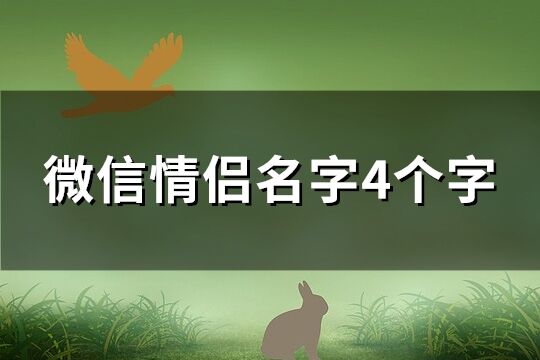 微信情侣名字4个字